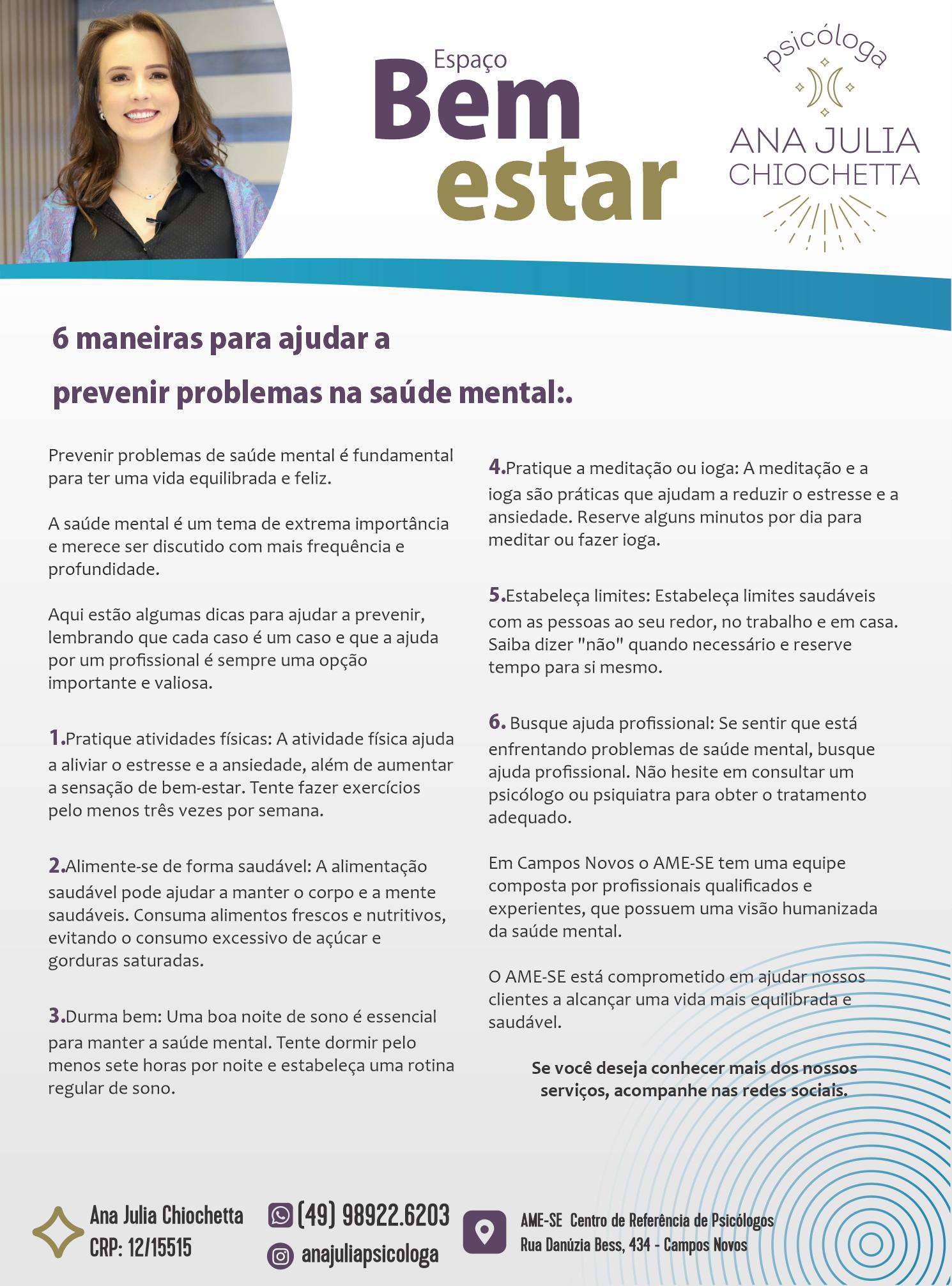 Espaço
Bem
estar

psicóloga
ANA JULIA
CHIOCHETTA

6 maneiras para ajudar a
prevenir problemas na saúde mental:.

Prevenir problemas de saúde mental é fundamental para ter uma vida equilibrada e feliz.

A saúde mental é um tema de extrema importância e merece ser discutido com mais frequência e profundidade.

Aqui estão algumas dicas para ajudar a prevenir, lembrando que cada caso é um caso e que a ajuda por um profissional é sempre uma opção importante e valiosa.

1.Pratique atividades físicas: A atividade física ajuda a aliviar o estresse e a ansiedade, além de aumentar a sensação de bem-estar. Tente fazer exercícios pelo menos três vezes por semana.

2.Alimente-se de forma saudável: A alimentação saudável pode ajudar a manter o corpo e a mente saudáveis. Consuma alimentos frescos e nutritivos, evitando o consumo excessivo de açúcar e gorduras saturadas.

3.Durma bem: Uma boa noite de sono é essencial para manter a saúde mental. Tente dormir pelo menos sete horas por noite e estabeleça uma rotina regular de sono.

4.Pratique a meditação ou ioga: A meditação e a ioga são práticas que ajudam a reduzir o estresse e a ansiedade. Reserve alguns minutos por dia para meditar ou fazer ioga.

5.Estabeleça limites: Estabeleça limites saudáveis com as pessoas ao seu redor, no trabalho e em casa. Saiba dizer "não" quando necessário e reserve tempo para si mesmo.

6. Busque ajuda profissional: Se sentir que está enfrentando problemas de saúde mental, busque ajuda profissional. Não hesite em consultar um psicólogo ou psiquiatra para obter o tratamento adequado.

Em Campos Novos o AME-SE tem uma equipe composta por profissionais qualificados e experientes, que possuem uma visão humanizada da saúde mental.

O AME-SE está comprometido em ajudar nossos clientes a alcançar uma vida mais equilibrada e saudável.

Se você deseja conhecer mais dos nossos serviços, acompanhe nas redes sociais.

Ana Julia Chiochetta
CRP: 12/15515

(49) 98922.6203
anajuliapsicologa

AME-SE Centro de Referência de Psicólogos
Rua Danúzia Bess, 434 - Campos Novos